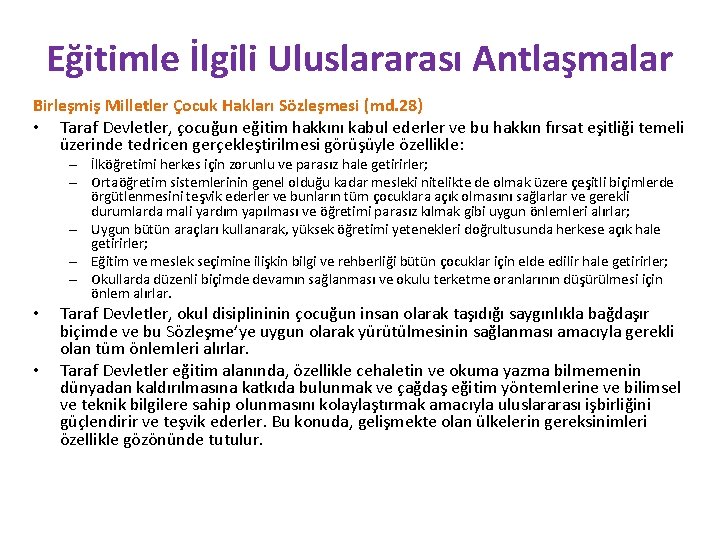 Eğitimle İlgili Uluslararası Antlaşmalar

Birleşmiş Milletler Çocuk Hakları Sözleşmesi (md.28)

• Taraf Devletler, çocuğun eğitim hakkını kabul ederler ve bu hakkın fırsat eşitliği temeli üzerinde tedricen gerçekleştirilmesi görüşüyle özellikle:
  – İlköğretimi herkes için zorunlu ve parasız hale getirirler;
  – Ortaöğretim sistemlerinin genel olduğu kadar mesleki nitelikte de olmak üzere çeşitli biçimlerde örgütlenmesini teşvik ederler ve bunların tüm çocuklara açık olmasını sağlarlar ve gerekli durumlarda mali yardım yapılması ve öğretimi parasız kılmak gibi uygun önlemleri alırlar;
  – Uygun bütün araçları kullanarak, yüksek öğretimi yetenekleri doğrultusunda herkese açık hale getirirler;
  – Eğitim ve meslek seçimine ilişkin bilgi ve rehberliği bütün çocuklar için elde edilir hale getirirler;
  – Okullarda düzenli biçimde devamın sağlanması ve okulu terketme oranlarının düşürülmesi için önlem alırlar.
• Taraf Devletler, okul disiplininin çocuğun insan olarak taşıdığı saygınlıkla bağdaşır biçimde ve bu Sözleşme'ye uygun olarak yürütülmesinin sağlanması amacıyla gerekli olan tüm önlemleri alırlar.
• Taraf Devletler eğitim alanında, özellikle cehaletin ve okuma yazma bilmemenin dünyadan kaldırılmasına katkıda bulunmak ve çağdaş eğitim yöntemlerine ve bilimsel ve teknik bilgilere sahip olunmasını kolaylaştırmak amacıyla uluslararası işbirliğini güçlendirir ve teşvik ederler. Bu konuda, gelişmekte olan ülkelerin gereksinimleri özellikle gözönünde tutulur.